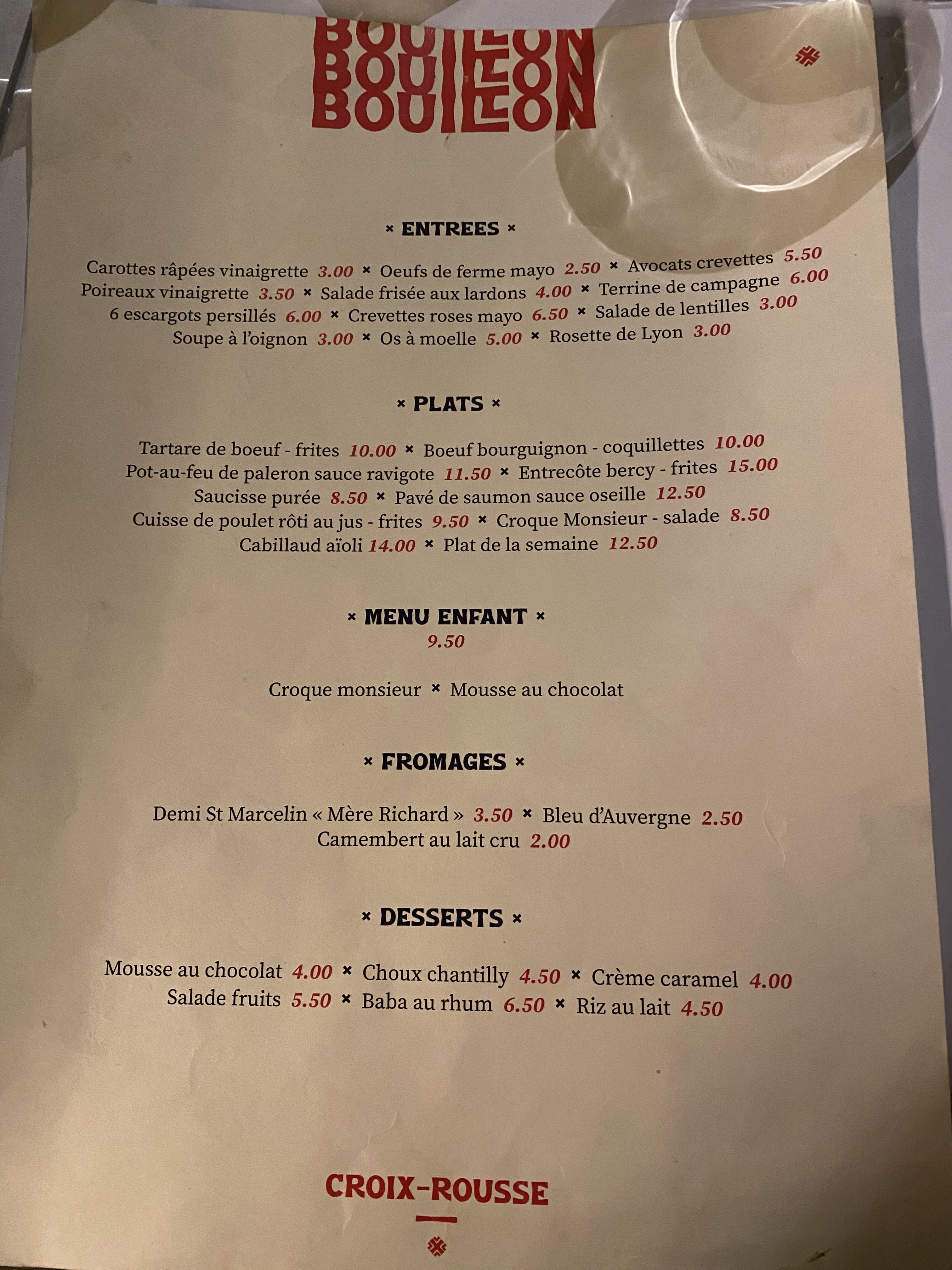 BOUILLON
BOUILLON
BOUILLON

× ENTREES ×

Carottes râpées vinaigrette 3.00 × Oeufs de ferme mayo 2.50 × Avocats crevettes 5.50
Poireaux vinaigrette 3.50 × Salade frisée aux lardons 4.00 × Terrine de campagne 6.00
6 escargots persillés 6.00 × Crevettes roses mayo 6.50 × Salade de lentilles 3.00
Soupe à l'oignon 3.00 × Os à moelle 5.00 × Rosette de Lyon 3.00

× PLATS ×

Tartare de boeuf - frites 10.00 × Boeuf bourguignon - coquillettes 10.00
Pot-au-feu de paleron sauce ravigote 11.50 × Entrecôte bercy - frites 15.00
Saucisse purée 8.50 × Pavé de saumon sauce oseille 12.50
Cuisse de poulet rôti au jus - frites 9.50 × Croque Monsieur - salade 8.50
Cabillaud aïoli 14.00 × Plat de la semaine 12.50

× MENU ENFANT ×
9.50

Croque monsieur × Mousse au chocolat

× FROMAGES ×

Demi St Marcelin « Mère Richard » 3.50 × Bleu d'Auvergne 2.50
Camembert au lait cru 2.00

× DESSERTS ×

Mousse au chocolat 4.00 × Choux chantilly 4.50 × Crème caramel 4.00
Salade fruits 5.50 × Baba au rhum 6.50 × Riz au lait 4.50

CROIX-ROUSSE